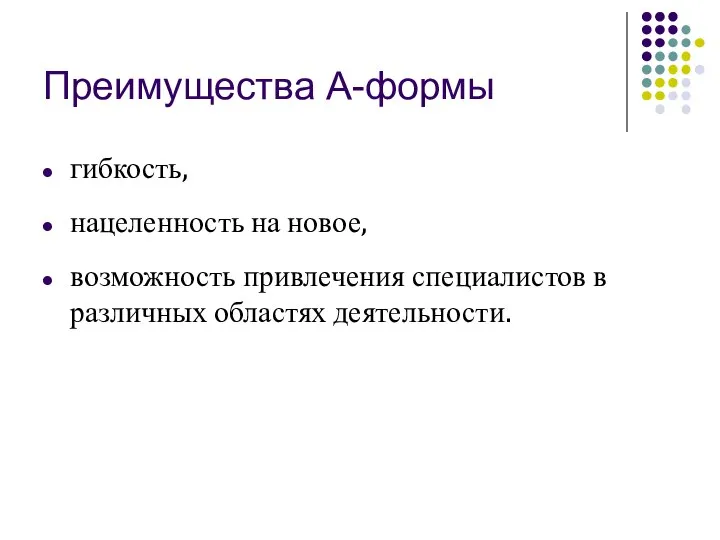 Преимущества А-формы

- гибкость,
- нацеленность на новое,
- возможность привлечения специалистов в различных областях деятельности.